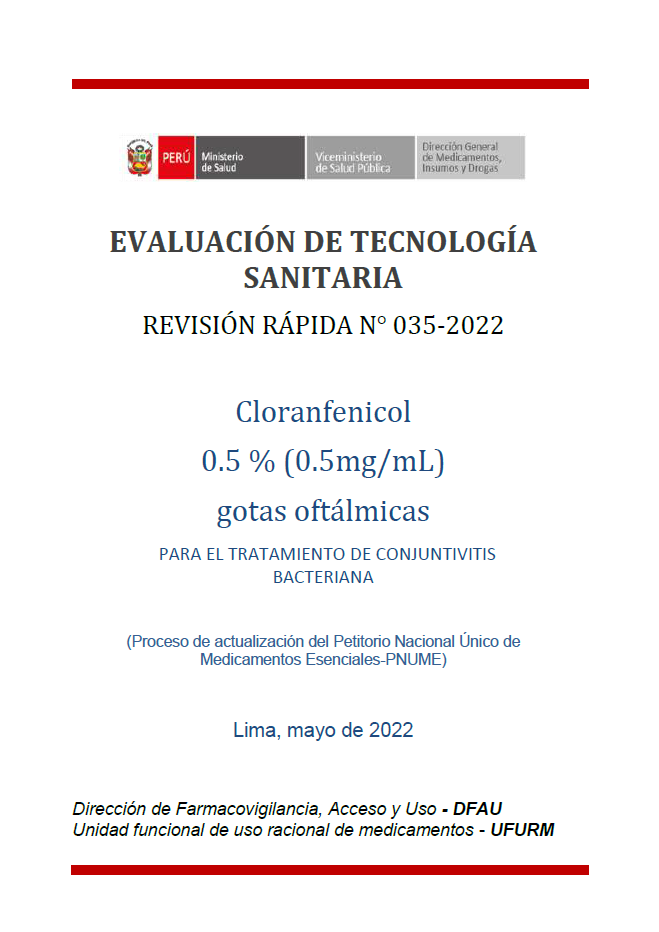 PERÚ Ministerio de Salud

Viceministerio de Salud Pública

Dirección General de Medicamentos, Insumos y Drogas

EVALUACIÓN DE TECNOLOGÍA SANITARIA

REVISIÓN RÁPIDA N° 035-2022

Cloranfenicol

0.5 % (0.5mg/mL)

gotas oftálmicas

PARA EL TRATAMIENTO DE CONJUNTIVITIS BACTERIANA

(Proceso de actualización del Petitorio Nacional Único de Medicamentos Esenciales-PNUME)

Lima, mayo de 2022

Dirección de Farmacovigilancia, Acceso y Uso - DFAU
Unidad funcional de uso racional de medicamentos - UFURM